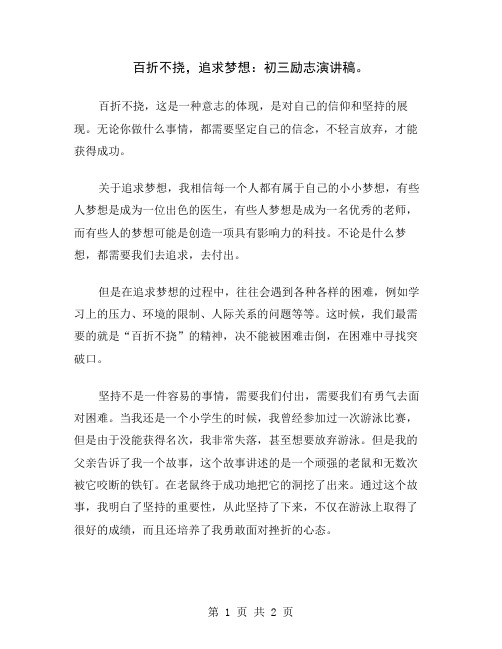 百折不挠，追求梦想：初三励志演讲稿。

百折不挠，这是一种意志的体现，是对自己的信仰和坚持的展现。无论你做什么事情，都需要坚定自己的信念，不轻言放弃，才能获得成功。

关于追求梦想，我相信每一个人都有属于自己的小小梦想，有些人梦想是成为一位出色的医生，有些人梦想是成为一名优秀的老师，而有些人的梦想可能是创造一项具有影响力的科技。不论是什么梦想，都需要我们去追求，去付出。

但是在追求梦想的过程中，往往会遇到各种各样的困难，例如学习上的压力、环境的限制、人际关系的问题等等。这时候，我们最需要的就是“百折不挠”的精神，决不能被困难击倒，在困难中寻找突破口。

坚持不是一件容易的事情，需要我们付出，需要我们有勇气去面对困难。当我还是一个小学生的时候，我曾经参加过一次游泳比赛，但是由于没能获得名次，我非常失落，甚至想要放弃游泳。但是我的父亲告诉了我一个故事，这个故事讲述的是一个顽强的老鼠和无数次被它咬断的铁钉。在老鼠终于成功地把它的洞挖了出来。通过这个故事，我明白了坚持的重要性，从此坚持了下来，不仅在游泳上取得了很好的成绩，而且还培养了我勇敢面对挫折的心态。

第 1 页 共 2 页